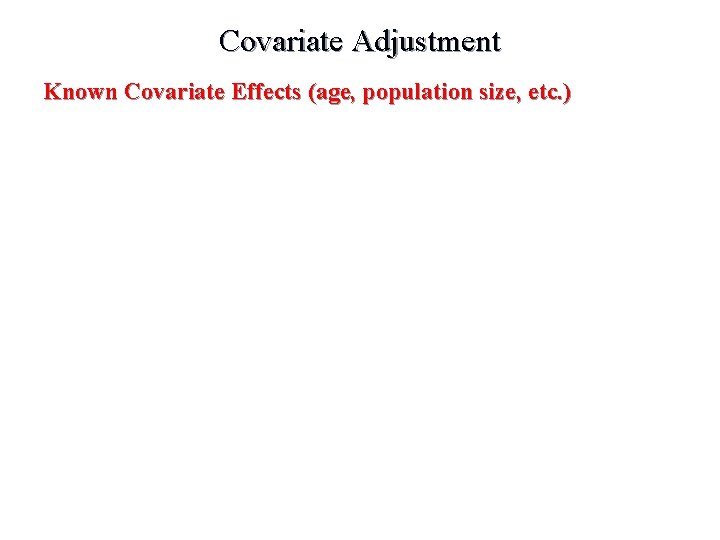 Covariate Adjustment

Known Covariate Effects (age, population size, etc.)